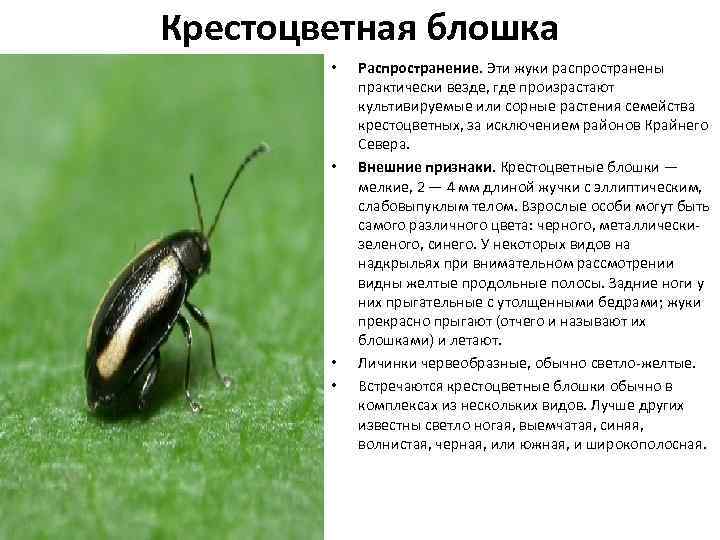 Крестоцветная блошка

• Распространение. Эти жуки распространены практически везде, где произрастают культивируемые или сорные растения семейства крестоцветных, за исключением районов Крайнего Севера.

• Внешние признаки. Крестоцветные блошки — мелкие, 2 — 4 мм длиной жучки с эллиптическим, слабовыпуклым телом. Взрослые особи могут быть самого различного цвета: черного, металлически-зеленого, синего. У некоторых видов на надкрыльях при внимательном рассмотрении видны желтые продольные полосы. Задние ноги у них прыгательные с утолщенными бедрами; жуки прекрасно прыгают (отчего и называют их блошками) и летают.

• Личинки червеобразные, обычно светло-желтые.

• Встречаются крестоцветные блошки обычно в комплексах из нескольких видов. Лучше других известны светло ногая, выемчатая, синяя, волнистая, черная, или южная, и широкополосная.